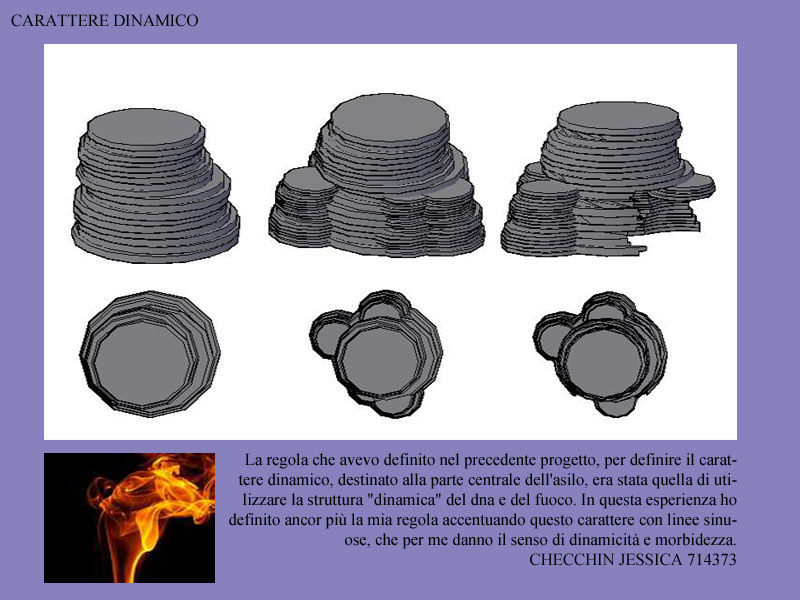 CARATTERE DINAMICO

La regola che avevo definito nel precedente progetto, per definire il carattere dinamico, destinato alla parte centrale dell'asilo, era stata quella di utilizzare la struttura "dinamica" del dna e del fuoco. In questa esperienza ho definito ancor più la mia regola accentuando questo carattere con linee sinuose, che per me danno il senso di dinamicità e morbidezza.

CHECCHIN JESSICA 714373